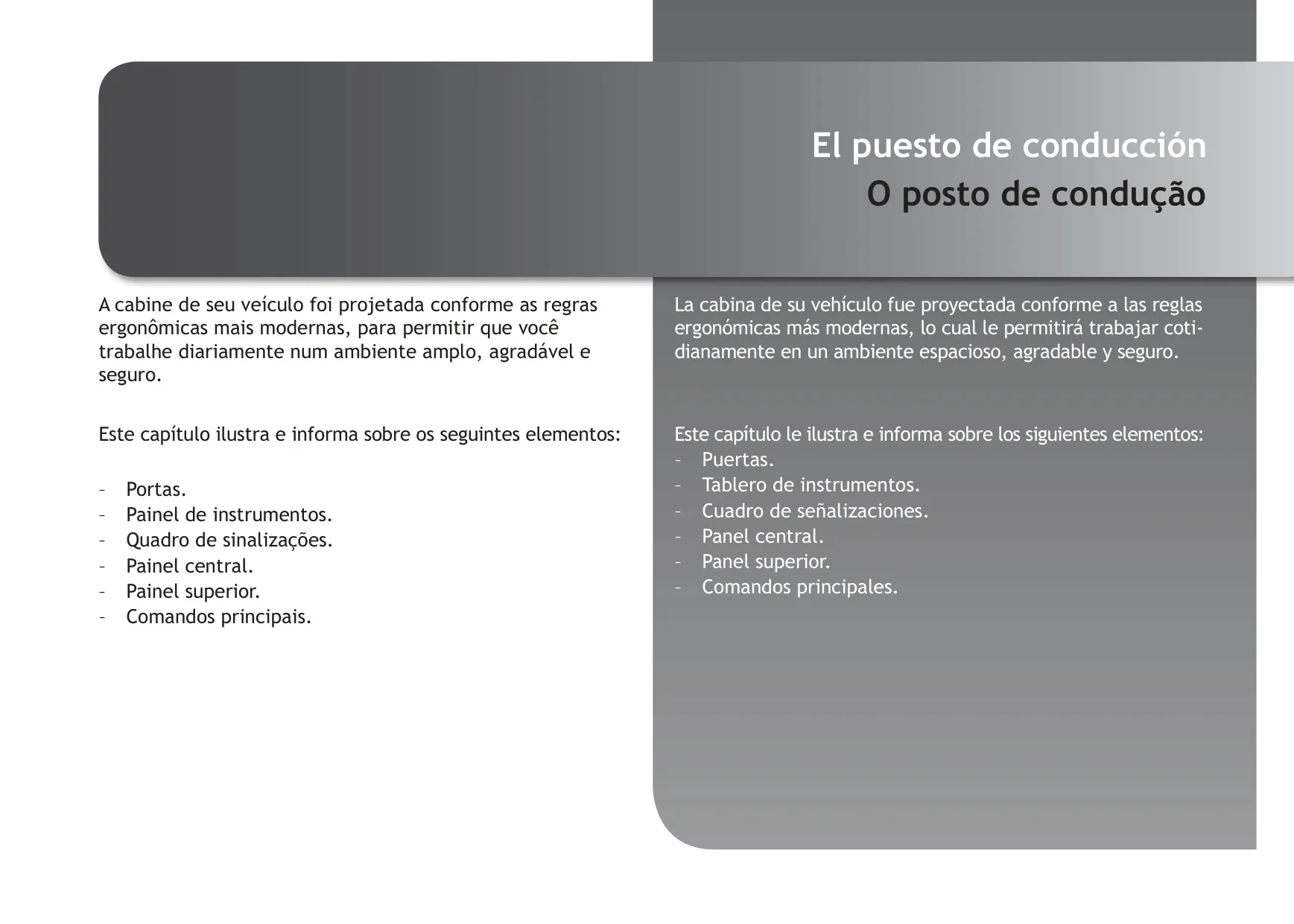 El puesto de conducción
O posto de condução

A cabine de seu veículo foi projetada conforme as regras ergonômicas mais modernas, para permitir que você trabalhe diariamente num ambiente amplo, agradável e seguro.

Este capítulo ilustra e informa sobre os seguintes elementos:

– Portas.
– Painel de instrumentos.
– Quadro de sinalizações.
– Painel central.
– Painel superior.
– Comandos principais.

La cabina de su vehículo fue proyectada conforme a las reglas ergonómicas más modernas, lo cual le permitirá trabajar cotidianamente en un ambiente espacioso, agradable y seguro.

Este capítulo le ilustra e informa sobre los siguientes elementos:
– Puertas.
– Tablero de instrumentos.
– Cuadro de señalizaciones.
– Panel central.
– Panel superior.
– Comandos principales.